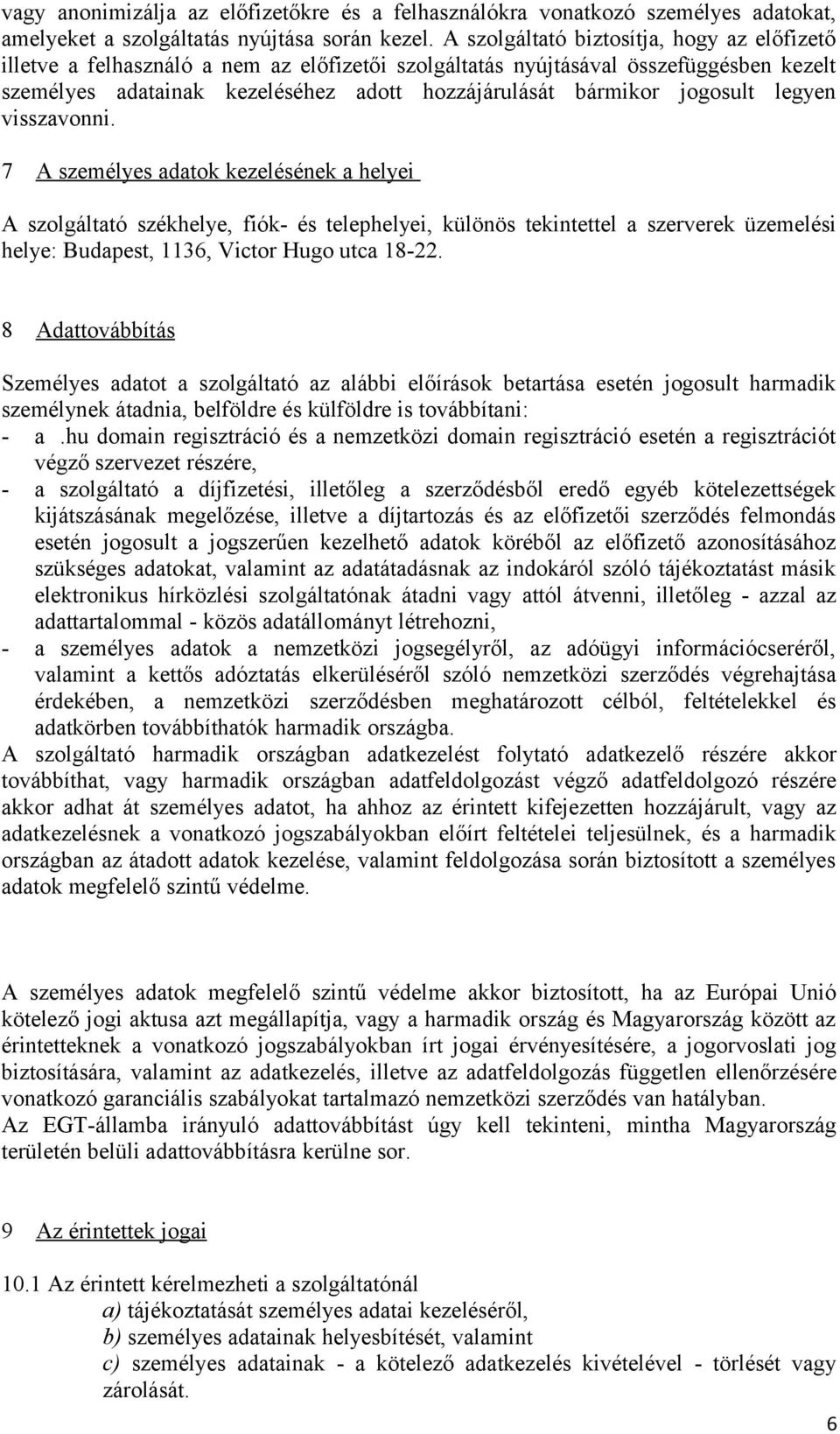 vagy anonimizálja az előfizetőkre és a felhasználókra vonatkozó személyes adatokat, amelyeket a szolgáltatás nyújtása során kezel. A szolgáltató biztosítja, hogy az előfizető illetve a felhasználó a nem az előfizetői szolgáltatás nyújtásával összefüggésben kezelt személyes adatainak kezeléséhez adott hozzájárulását bármikor jogosult legyen visszavonni.

7 A személyes adatok kezelésének a helyei

A szolgáltató székhelye, fiók- és telephelyei, különös tekintettel a szerverek üzemelési helye: Budapest, 1136, Victor Hugo utca 18-22.

8 Adattovábbítás

Személyes adatot a szolgáltató az alábbi előírások betartása esetén jogosult harmadik személynek átadnia, belföldre és külföldre is továbbítani:
- a .hu domain regisztráció és a nemzetközi domain regisztráció esetén a regisztrációt végző szervezet részére,
- a szolgáltató a díjfizetési, illetőleg a szerződésből eredő egyéb kötelezettségek kijátszásának megelőzése, illetve a díjtartozás és az előfizetői szerződés felmondás esetén jogosult a jogszerűen kezelhető adatok köréből az előfizető azonosításához szükséges adatokat, valamint az adatátadásnak az indokáról szóló tájékoztatást másik elektronikus hírközlési szolgáltatónak átadni vagy attól átvenni, illetőleg - azzal az adattartalommal - közös adatállományt létrehozni,
- a személyes adatok a nemzetközi jogsegélyről, az adóügyi információcseréről, valamint a kettős adóztatás elkerüléséről szóló nemzetközi szerződés végrehajtása érdekében, a nemzetközi szerződésben meghatározott célból, feltételekkel és adatkörben továbbíthatók harmadik országba.
A szolgáltató harmadik országban adatkezelést folytató adatkezelő részére akkor továbbíthat, vagy harmadik országban adatfeldolgozást végző adatfeldolgozó részére akkor adhat át személyes adatot, ha ahhoz az érintett kifejezetten hozzájárult, vagy az adatkezelésnek a vonatkozó jogszabályokban előírt feltételei teljesülnek, és a harmadik országban az átadott adatok kezelése, valamint feldolgozása során biztosított a személyes adatok megfelelő szintű védelme.

A személyes adatok megfelelő szintű védelme akkor biztosított, ha az Európai Unió kötelező jogi aktusa azt megállapítja, vagy a harmadik ország és Magyarország között az érintetteknek a vonatkozó jogszabályokban írt jogai érvényesítésére, a jogorvoslati jog biztosítására, valamint az adatkezelés, illetve az adatfeldolgozás független ellenőrzésére vonatkozó garanciális szabályokat tartalmazó nemzetközi szerződés van hatályban.
Az EGT-államba irányuló adattovábbítást úgy kell tekinteni, mintha Magyarország területén belüli adattovábbításra kerülne sor.

9 Az érintettek jogai

10.1 Az érintett kérelmezheti a szolgáltatónál
a) tájékoztatását személyes adatai kezeléséről,
b) személyes adatainak helyesbítését, valamint
c) személyes adatainak - a kötelező adatkezelés kivételével - törlését vagy zárolását.

6